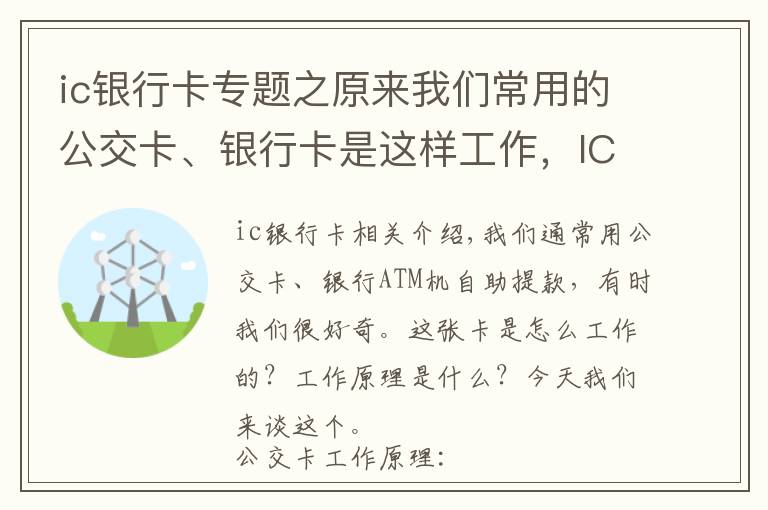 ic银行卡专题之原来我们常用的公交卡、银行卡是这样工作，IC

ic银行卡相关介绍,我们通常用公交卡、银行ATM机自助提款，有时我们很好奇。这张卡是怎么工作的？工作原理是什么？今天我们来谈这个。
公交卡工作原理: